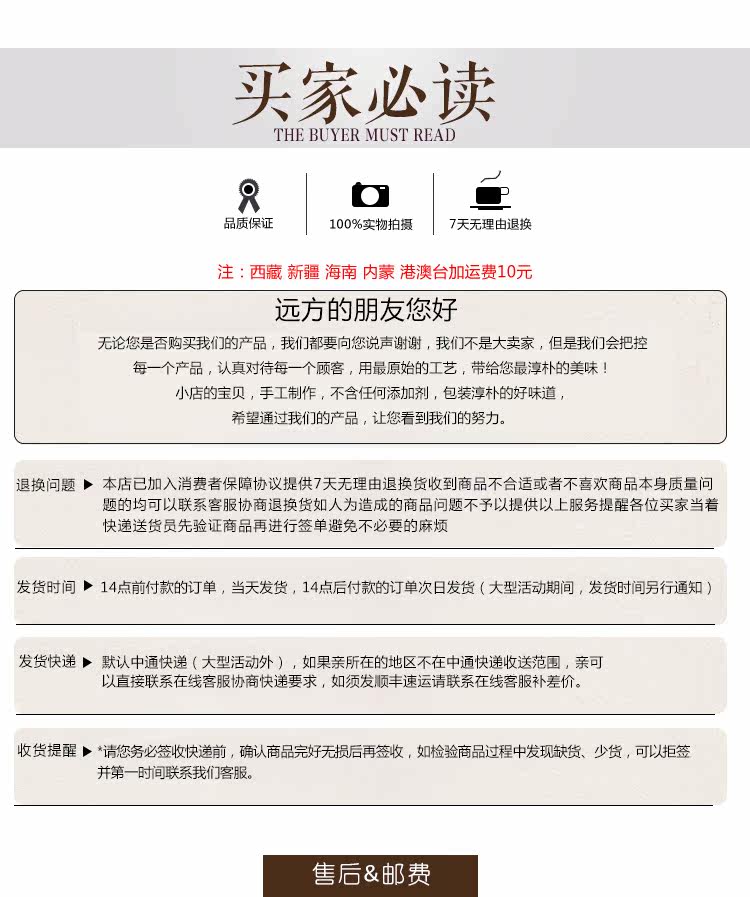 买家必读
THE BUYER MUST READ

品质保证

100%实物拍摄

7天无理由退换

注：西藏 新疆 海南 内蒙 港澳台加运费10元

远方的朋友您好

无论您是否购买我们的产品，我们都要向您说声谢谢，我们不是大卖家，但是我们会把控每一个产品，认真对待每一个顾客，用最原始的工艺，带给您最淳朴的美味！
小店的宝贝，手工制作，不含任何添加剂，包装淳朴的好味道，
希望通过我们的产品，让您看到我们的努力。

退换问题 ▶ 本店已加入消费者保障协议提供7天无理由退换货收到商品不合适或者不喜欢商品本身质量问题的均可以联系客服协商退换货如人为造成的商品问题不予以提供以上服务提醒各位买家当着快递送货员先验证商品再进行签单避免不必要的麻烦

发货时间 ▶ 14点前付款的订单，当天发货，14点后付款的订单次日发货（大型活动期间，发货时间另行通知）

发货快递 ▶ 默认中通快递（大型活动外），如果亲所在的地区不在中通快递收送范围，亲可以直接联系在线客服协商快递要求，如须发顺丰速运请联系在线客服补差价。

收货提醒 ▶ *请您务必签收快递前，确认商品完好无损后再签收，如检验商品过程中发现缺货、少货，可以拒签并第一时间联系我们客服。

售后&邮费